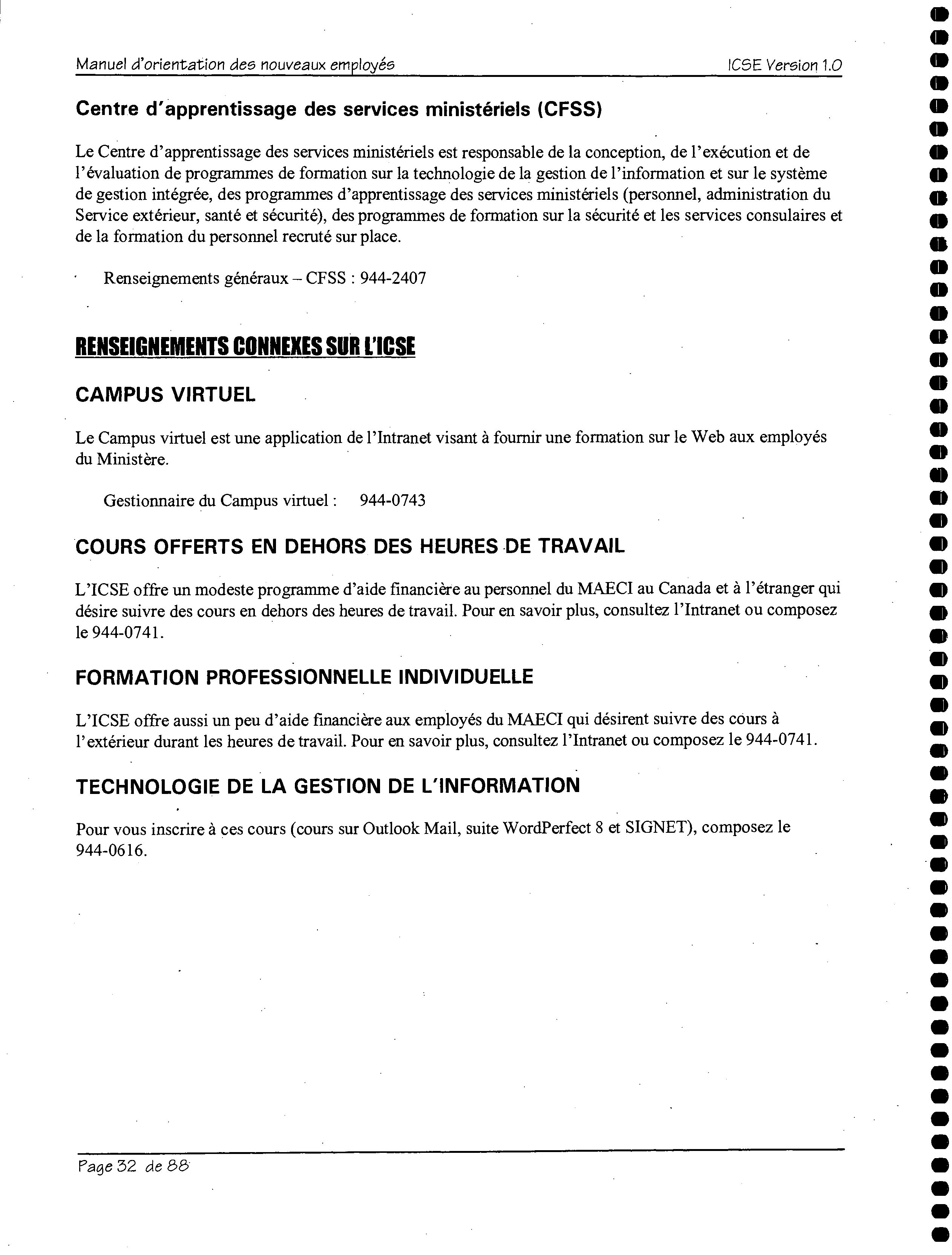 Manuel d'orientation des nouveaux employés ICSE Version 1.0

Centre d'apprentissage des services ministériels (CFSS)

Le Centre d'apprentissage des services ministériels est responsable de la conception, de l'exécution et de l'évaluation de programmes de formation sur la technologie de la gestion de l'information et sur le système de gestion intégrée, des programmes d'apprentissage des services ministériels (personnel, administration du Service extérieur, santé et sécurité), des programmes de formation sur la sécurité et les services consulaires et de la formation du personnel recruté sur place.

Renseignements généraux – CFSS : 944-2407

RENSEIGNEMENTS CONNEXES SUR L'ICSE

CAMPUS VIRTUEL

Le Campus virtuel est une application de l'Intranet visant à fournir une formation sur le Web aux employés du Ministère.

Gestionnaire du Campus virtuel : 944-0743

COURS OFFERTS EN DEHORS DES HEURES DE TRAVAIL

L'ICSE offre un modeste programme d'aide financière au personnel du MAECI au Canada et à l'étranger qui désire suivre des cours en dehors des heures de travail. Pour en savoir plus, consultez l'Intranet ou composez le 944-0741.

FORMATION PROFESSIONNELLE INDIVIDUELLE

L'ICSE offre aussi un peu d'aide financière aux employés du MAECI qui désirent suivre des cours à l'extérieur durant les heures de travail. Pour en savoir plus, consultez l'Intranet ou composez le 944-0741.

TECHNOLOGIE DE LA GESTION DE L'INFORMATION

Pour vous inscrire à ces cours (cours sur Outlook Mail, suite WordPerfect 8 et SIGNET), composez le 944-0616.

Page 32 de 88